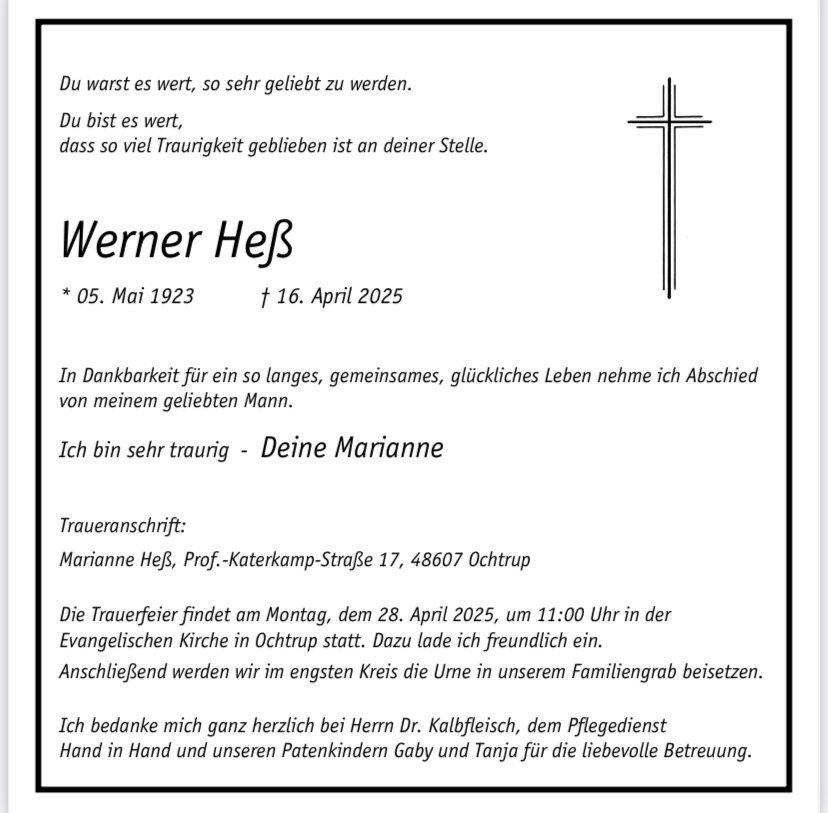 Du warst es wert, so sehr geliebt zu werden.

Du bist es wert,
dass so viel Traurigkeit geblieben ist an deiner Stelle.

Werner Heß

* 05. Mai 1923 † 16. April 2025

In Dankbarkeit für ein so langes, gemeinsames, glückliches Leben nehme ich Abschied von meinem geliebten Mann.

Ich bin sehr traurig - Deine Marianne

Traueranschrift:

Marianne Heß, Prof.-Katerkamp-Straße 17, 48607 Ochtrup

Die Trauerfeier findet am Montag, dem 28. April 2025, um 11:00 Uhr in der Evangelischen Kirche in Ochtrup statt. Dazu lade ich freundlich ein.

Anschließend werden wir im engsten Kreis die Urne in unserem Familiengrab beisetzen.

Ich bedanke mich ganz herzlich bei Herrn Dr. Kalbfleisch, dem Pflegedienst Hand in Hand und unseren Patenkindern Gaby und Tanja für die liebevolle Betreuung.